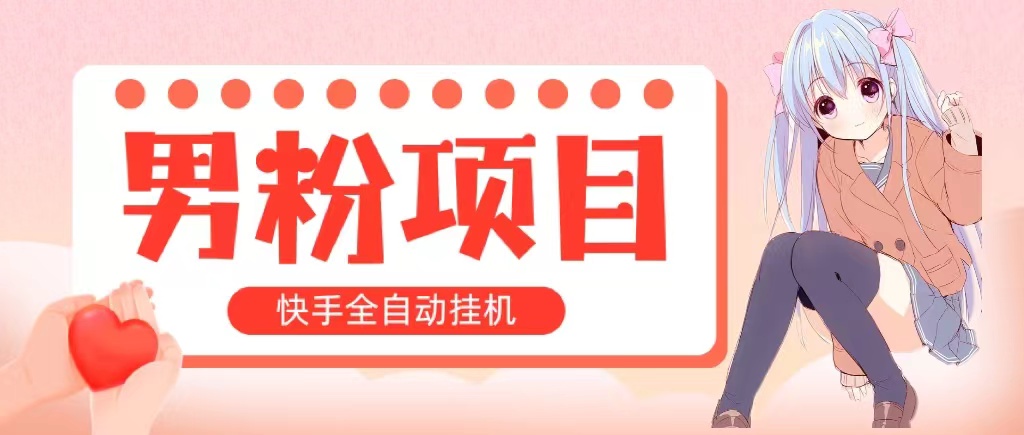 男粉项目

快手全自动挂机